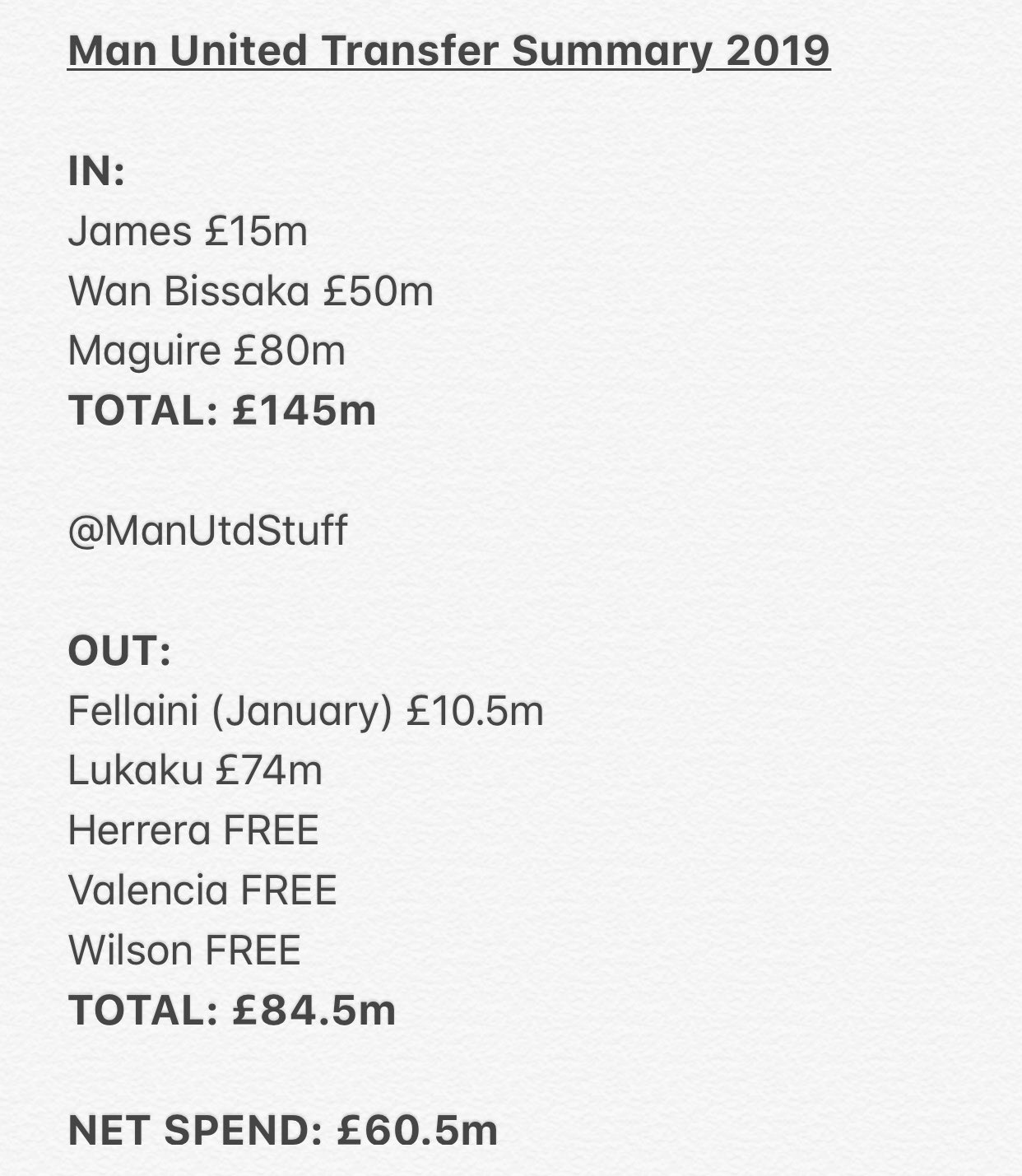 Man United Transfer Summary 2019

IN:
James £15m
Wan Bissaka £50m
Maguire £80m
TOTAL: £145m

@ManUtdStuff

OUT:
Fellaini (January) £10.5m
Lukaku £74m
Herrera FREE
Valencia FREE
Wilson FREE
TOTAL: £84.5m

NET SPEND: £60.5m